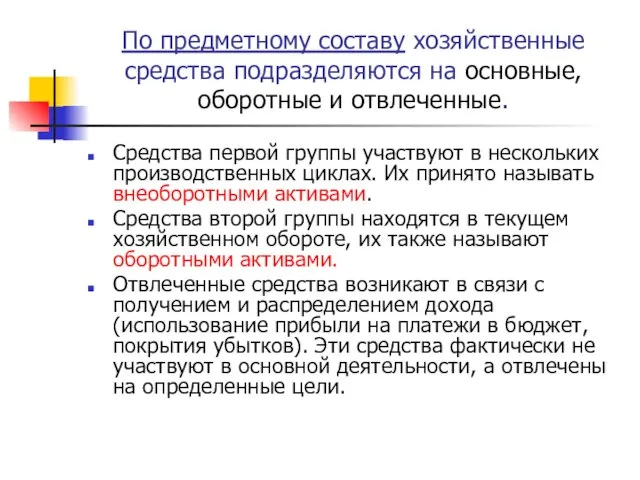 По предметному составу хозяйственные средства подразделяются на основные, оборотные и отвлеченные.

Средства первой группы участвуют в нескольких производственных циклах. Их принято называть внеоборотными активами.

Средства второй группы находятся в текущем хозяйственном обороте, их также называют оборотными активами.

Отвлеченные средства возникают в связи с получением и распределением дохода (использование прибыли на платежи в бюджет, покрытия убытков). Эти средства фактически не участвуют в основной деятельности, а отвлечены на определенные цели.